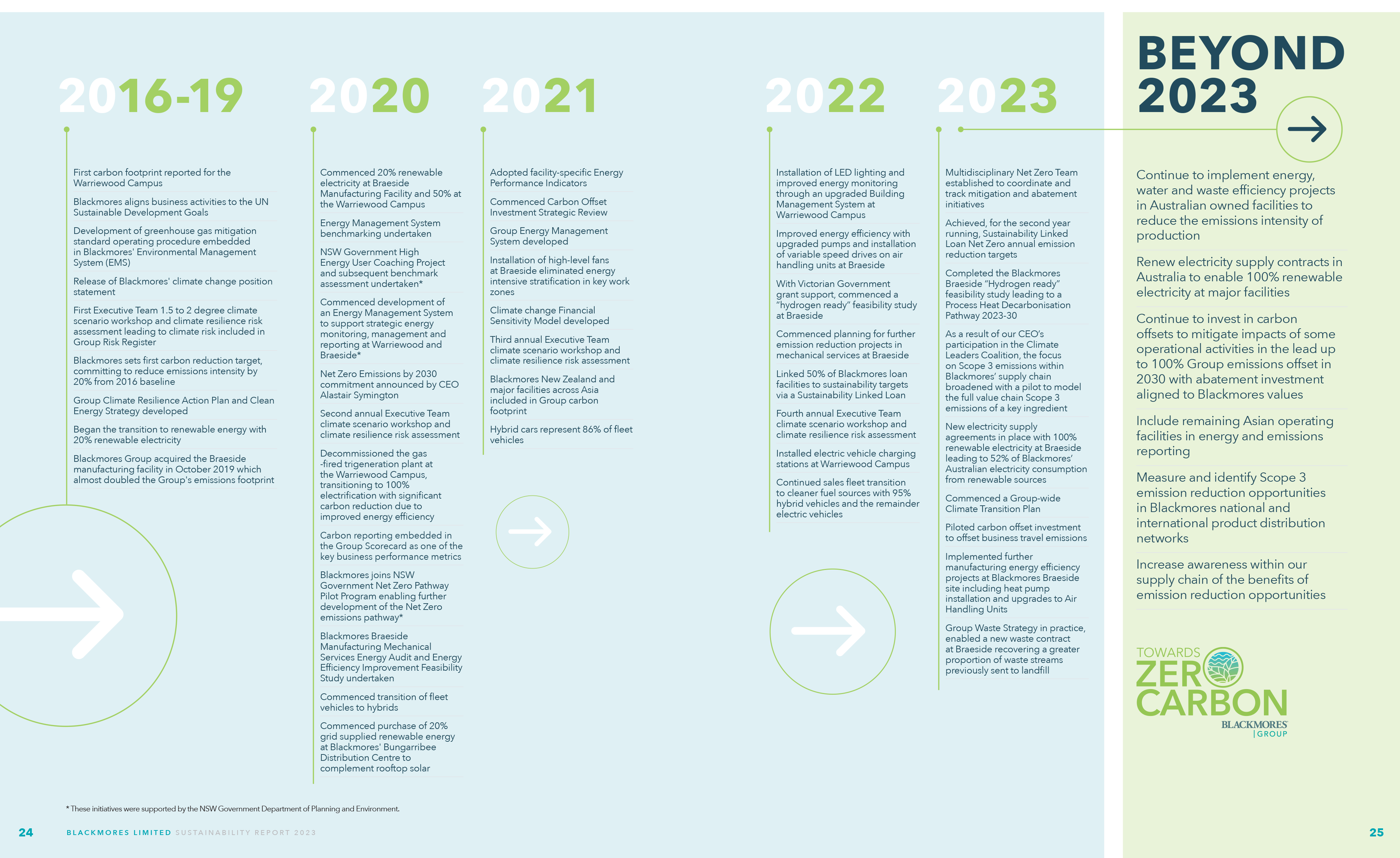 2016-19

First carbon footprint reported for the Warriewood Campus

Blackmores aligns business activities to the UN Sustainable Development Goals

Development of greenhouse gas mitigation standard operating procedure embedded in Blackmores' Environmental Management System (EMS)

Release of Blackmores' climate change position statement

First Executive Team 1.5 to 2 degree climate scenario workshop and climate resilience risk assessment leading to climate risk included in Group Risk Register

Blackmores sets first carbon reduction target, committing to reduce emissions intensity by 20% from 2016 baseline

Group Climate Resilience Action Plan and Clean Energy Strategy developed

Began the transition to renewable energy with 20% renewable electricity

Blackmores Group acquired the Braeside manufacturing facility in October 2019 which almost doubled the Group's emissions footprint

2020

Commenced 20% renewable electricity at Braeside Manufacturing Facility and 50% at the Warriewood Campus

Energy Management System benchmarking undertaken

NSW Government High Energy User Coaching Project and subsequent benchmark assessment undertaken*

Commenced development of an Energy Management System to support strategic energy monitoring, management and reporting at Warriewood and Braeside*

Net Zero Emissions by 2030 commitment announced by CEO Alastair Symington

Second annual Executive Team climate scenario workshop and climate resilience risk assessment

Decommissioned the gas -fired trigeneration plant at the Warriewood Campus, transitioning to 100% electrification with significant carbon reduction due to improved energy efficiency

Carbon reporting embedded in the Group Scorecard as one of the key business performance metrics

Blackmores joins NSW Government Net Zero Pathway Pilot Program enabling further development of the Net Zero emissions pathway*

Blackmores Braeside Manufacturing Mechanical Services Energy Audit and Energy Efficiency Improvement Feasibility Study undertaken

Commenced transition of fleet vehicles to hybrids

Commenced purchase of 20% grid supplied renewable energy at Blackmores' Bungarribee Distribution Centre to complement rooftop solar

2021

Adopted facility-specific Energy Performance Indicators

Commenced Carbon Offset Investment Strategic Review

Group Energy Management System developed

Installation of high-level fans at Braeside eliminated energy intensive stratification in key work zones

Climate change Financial Sensitivity Model developed

Third annual Executive Team climate scenario workshop and climate resilience risk assessment

Blackmores New Zealand and major facilities across Asia included in Group carbon footprint

Hybrid cars represent 86% of fleet vehicles

2022

Installation of LED lighting and improved energy monitoring through an upgraded Building Management System at Warriewood Campus

Improved energy efficiency with upgraded pumps and installation of variable speed drives on air handling units at Braeside

With Victorian Government grant support, commenced a "hydrogen ready" feasibility study at Braeside

Commenced planning for further emission reduction projects in mechanical services at Braeside

Linked 50% of Blackmores loan facilities to sustainability targets via a Sustainability Linked Loan

Fourth annual Executive Team climate scenario workshop and climate resilience risk assessment

Installed electric vehicle charging stations at Warriewood Campus

Continued sales fleet transition to cleaner fuel sources with 95% hybrid vehicles and the remainder electric vehicles

2023

Multidisciplinary Net Zero Team established to coordinate and track mitigation and abatement initiatives

Achieved, for the second year running, Sustainability Linked Loan Net Zero annual emission reduction targets

Completed the Blackmores Braeside "Hydrogen ready" feasibility study leading to a Process Heat Decarbonisation Pathway 2023-30

As a result of our CEO's participation in the Climate Leaders Coalition, the focus on Scope 3 emissions within Blackmores' supply chain broadened with a pilot to model the full value chain Scope 3 emissions of a key ingredient

New electricity supply agreements in place with 100% renewable electricity at Braeside leading to 52% of Blackmores' Australian electricity consumption from renewable sources

Commenced a Group-wide Climate Transition Plan

Piloted carbon offset investment to offset business travel emissions

Implemented further manufacturing energy efficiency projects at Blackmores Braeside site including heat pump installation and upgrades to Air Handling Units

Group Waste Strategy in practice, enabled a new waste contract at Braeside recovering a greater proportion of waste streams previously sent to landfill

BEYOND 2023

Continue to implement energy, water and waste efficiency projects in Australian owned facilities to reduce the emissions intensity of production

Renew electricity supply contracts in Australia to enable 100% renewable electricity at major facilities

Continue to invest in carbon offsets to mitigate impacts of some operational activities in the lead up to 100% Group emissions offset in 2030 with abatement investment aligned to Blackmores values

Include remaining Asian operating facilities in energy and emissions reporting

Measure and identify Scope 3 emission reduction opportunities in Blackmores national and international product distribution networks

Increase awareness within our supply chain of the benefits of emission reduction opportunities

TOWARDS ZERO CARBON
BLACKMORES | GROUP

* These initiatives were supported by the NSW Government Department of Planning and Environment.

24 BLACKMORES LIMITED SUSTAINABILITY REPORT 2023

25